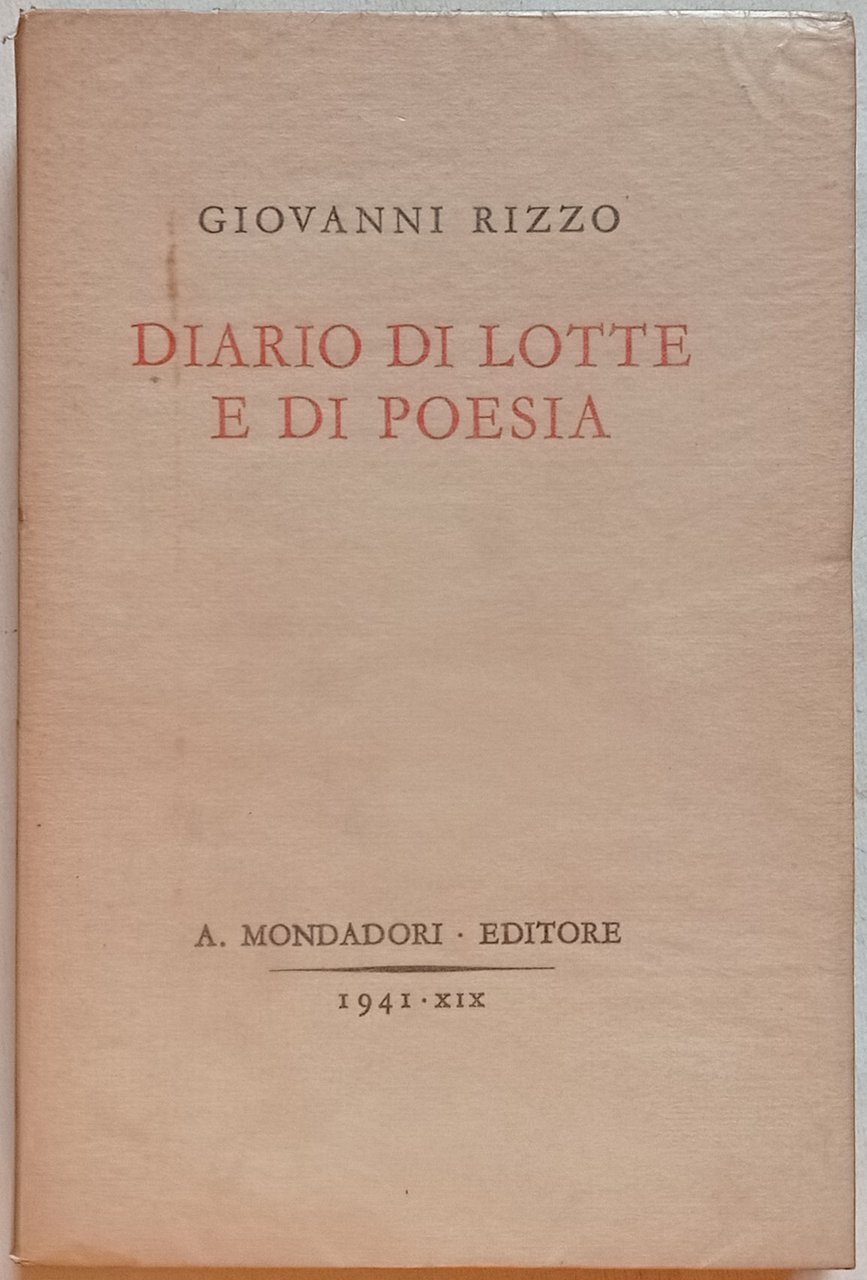 GIOVANNI RIZZO

DIARIO DI LOTTE
E DI POESIA

A. MONDADORI · EDITORE

1941 · XIX